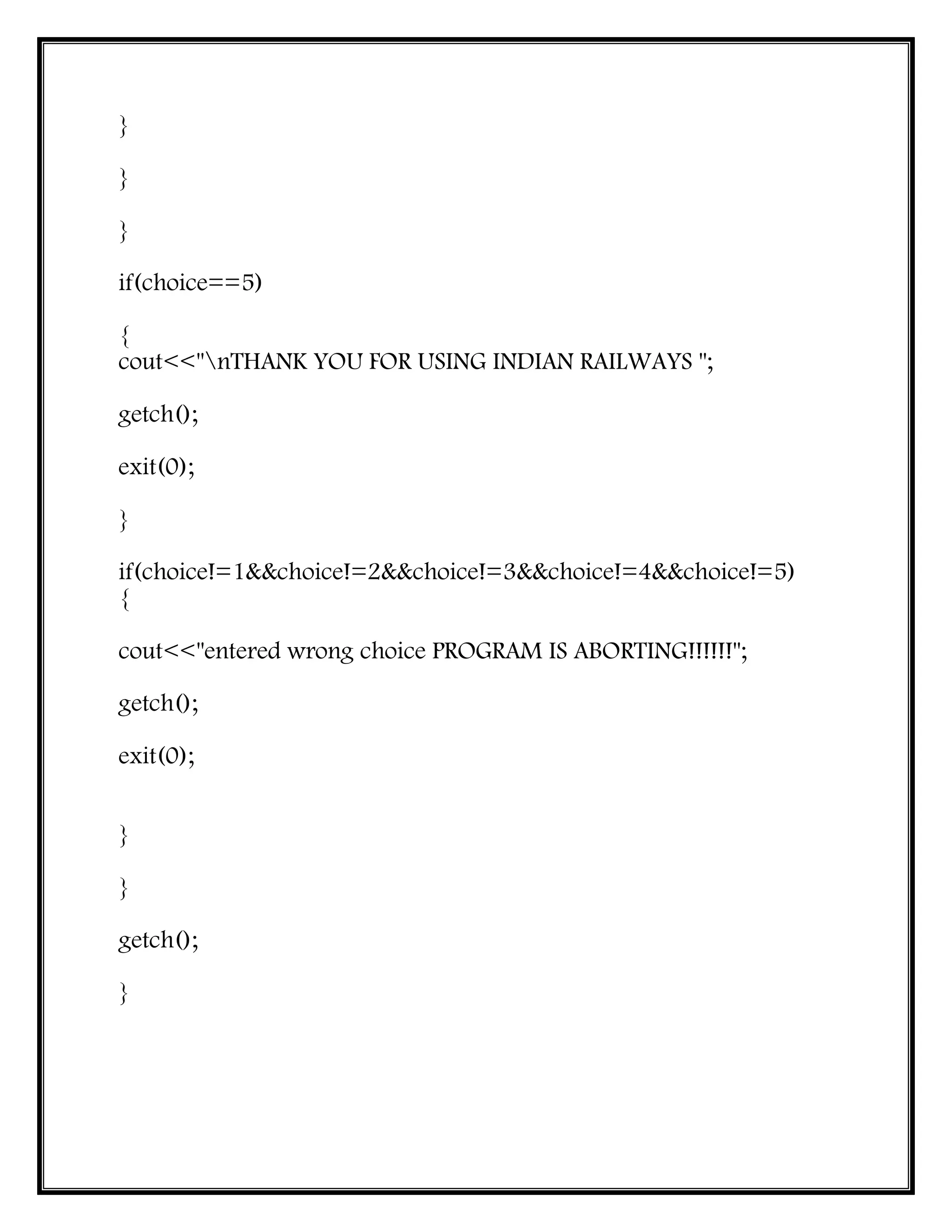 }

}

}

if(choice==5)

{
cout<<"\nTHANK YOU FOR USING INDIAN RAILWAYS ";

getch();

exit(0);

}

if(choice!=1&&choice!=2&&choice!=3&&choice!=4&&choice!=5)
{

cout<<"entered wrong choice PROGRAM IS ABORTING!!!!!!";

getch();

exit(0);

}

}

getch();

}